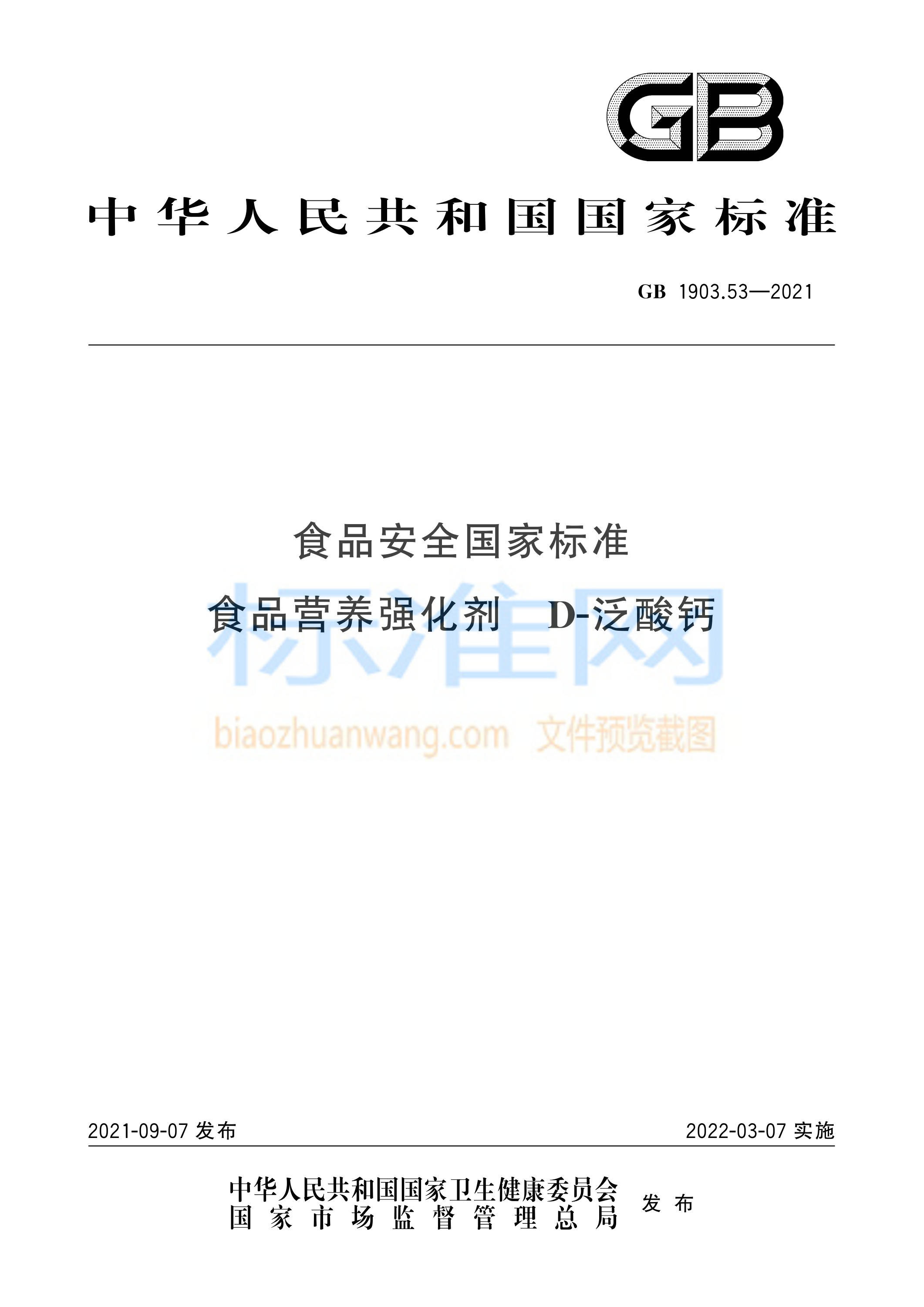 GB

中华人民共和国国家标准

GB 1903.53—2021

食品安全国家标准

食品营养强化剂 D-泛酸钙

标准网

biaozhuanwang.com 文件预览截图

2021-09-07 发布

2022-03-07 实施

中华人民共和国国家卫生健康委员会
国家市场监督管理总局 发布